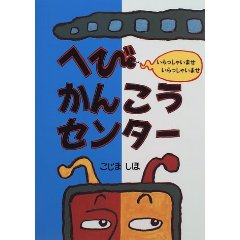 へび

いらっしゃいませ
いらっしゃいませ

かんこう
センター

こじま しほ